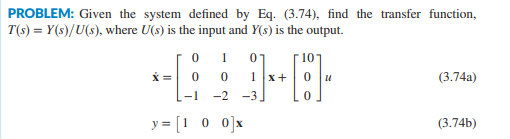 PROBLEM: Given the system defined by Eq. (3.74), find the transfer function, $T(s) = Y(s)/U(s)$, where $U(s)$ is the input and $Y(s)$ is the output.

$\dot{\mathbf{x}} = \begin{bmatrix} 0 & 1 & 0 \\ 0 & 0 & 1 \\ -1 & -2 & -3 \end{bmatrix} \mathbf{x} + \begin{bmatrix} 10 \\ 0 \\ 0 \end{bmatrix} u$ (3.74a)

$y = \begin{bmatrix} 1 & 0 & 0 \end{bmatrix} \mathbf{x}$ (3.74b)